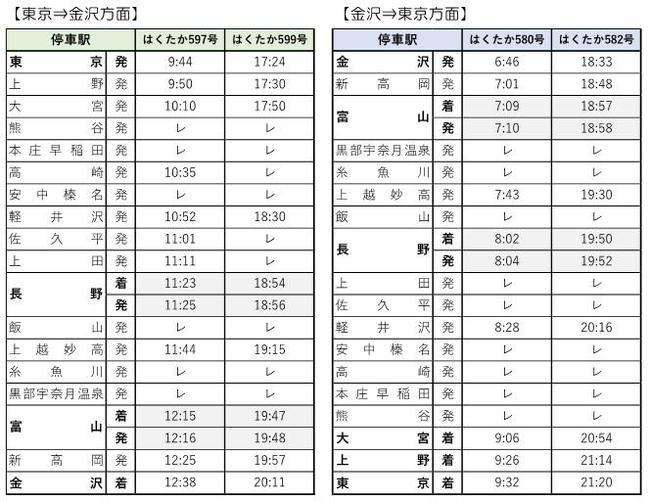 【東京⇒金沢方面】

| 停車駅 |  | はくたか597号 | はくたか599号 |
|---|---|---|---|
| 東京 | 発 | 9:44 | 17:24 |
| 上野 | 発 | 9:50 | 17:30 |
| 大宮 | 発 | 10:10 | 17:50 |
| 熊谷 | 発 | レ | レ |
| 本庄早稲田 | 発 | レ | レ |
| 高崎 | 発 | 10:35 | レ |
| 安中榛名 | 発 | レ | レ |
| 軽井沢 | 発 | 10:52 | 18:30 |
| 佐久平 | 発 | 11:01 | レ |
| 上田 | 発 | 11:11 | レ |
| 長野 | 着 | 11:23 | 18:54 |
|  | 発 | 11:25 | 18:56 |
| 飯山 | 発 | レ | レ |
| 上越妙高 | 発 | 11:44 | 19:15 |
| 糸魚川 | 発 | レ | レ |
| 黒部宇奈月温泉 | 発 | レ | レ |
| 富山 | 着 | 12:15 | 19:47 |
|  | 発 | 12:16 | 19:48 |
| 新高岡 | 発 | 12:25 | 19:57 |
| 金沢 | 着 | 12:38 | 20:11 |

【金沢⇒東京方面】

| 停車駅 |  | はくたか580号 | はくたか582号 |
|---|---|---|---|
| 金沢 | 発 | 6:46 | 18:33 |
| 新高岡 | 発 | 7:01 | 18:48 |
| 富山 | 着 | 7:09 | 18:57 |
|  | 発 | 7:10 | 18:58 |
| 黒部宇奈月温泉 | 発 | レ | レ |
| 糸魚川 | 発 | レ | レ |
| 上越妙高 | 発 | 7:43 | 19:30 |
| 飯山 | 発 | レ | レ |
| 長野 | 着 | 8:02 | 19:50 |
|  | 発 | 8:04 | 19:52 |
| 上田 | 発 | レ | レ |
| 佐久平 | 発 | レ | レ |
| 軽井沢 | 発 | 8:28 | 20:16 |
| 安中榛名 | 発 | レ | レ |
| 高崎 | 発 | レ | レ |
| 本庄早稲田 | 発 | レ | レ |
| 熊谷 | 発 | レ | レ |
| 大宮 | 着 | 9:06 | 20:54 |
| 上野 | 着 | 9:26 | 21:14 |
| 東京 | 着 | 9:32 | 21:20 |